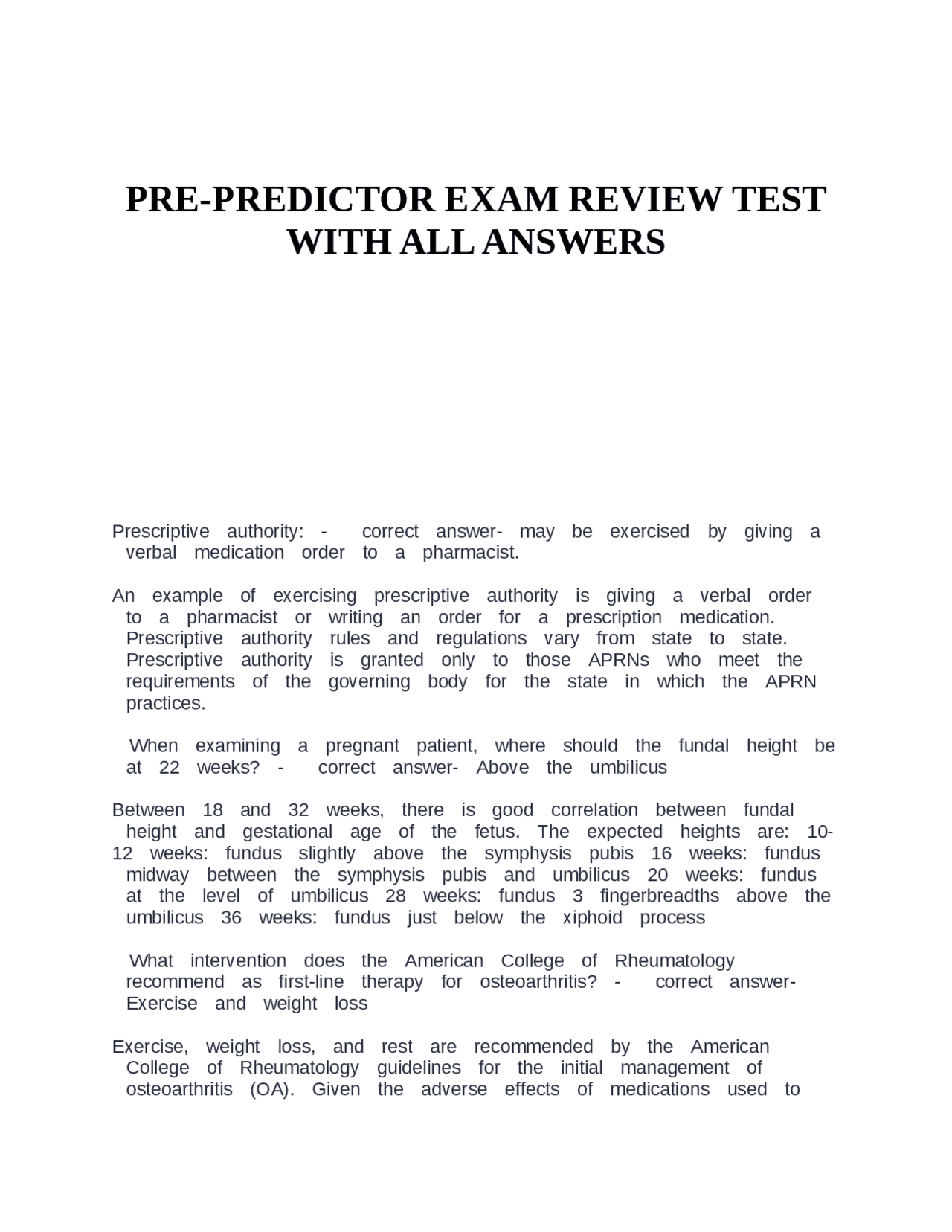 PRE-PREDICTOR EXAM REVIEW TEST WITH ALL ANSWERS

Prescriptive authority: - correct answer- may be exercised by giving a verbal medication order to a pharmacist.

An example of exercising prescriptive authority is giving a verbal order to a pharmacist or writing an order for a prescription medication. Prescriptive authority rules and regulations vary from state to state. Prescriptive authority is granted only to those APRNs who meet the requirements of the governing body for the state in which the APRN practices.

When examining a pregnant patient, where should the fundal height be at 22 weeks? - correct answer- Above the umbilicus

Between 18 and 32 weeks, there is good correlation between fundal height and gestational age of the fetus. The expected heights are: 10-12 weeks: fundus slightly above the symphysis pubis 16 weeks: fundus midway between the symphysis pubis and umbilicus 20 weeks: fundus at the level of umbilicus 28 weeks: fundus 3 fingerbreadths above the umbilicus 36 weeks: fundus just below the xiphoid process

What intervention does the American College of Rheumatology recommend as first-line therapy for osteoarthritis? - correct answer- Exercise and weight loss

Exercise, weight loss, and rest are recommended by the American College of Rheumatology guidelines for the initial management of osteoarthritis (OA). Given the adverse effects of medications used to